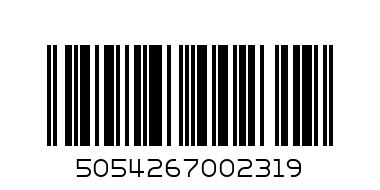 5054267002319